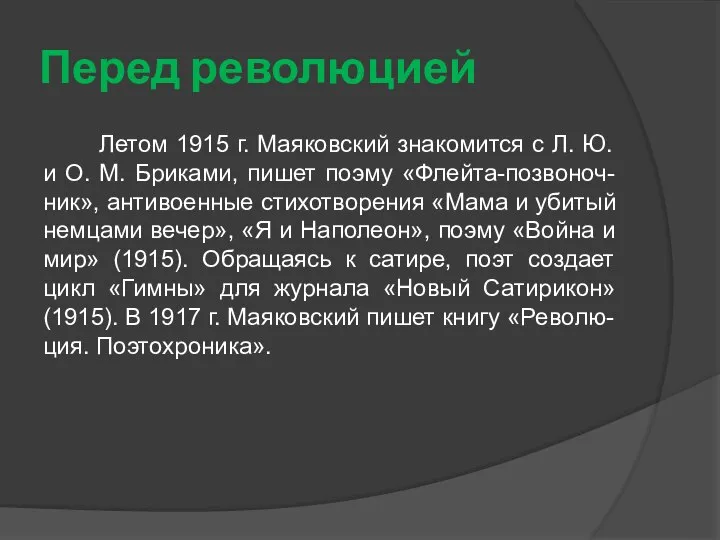 Перед революцией

Летом 1915 г. Маяковский знакомится с Л. Ю. и О. М. Бриками, пишет поэму «Флейта-позвоночник», антивоенные стихотворения «Мама и убитый немцами вечер», «Я и Наполеон», поэму «Война и мир» (1915). Обращаясь к сатире, поэт создает цикл «Гимны» для журнала «Новый Сатирикон» (1915). В 1917 г. Маяковский пишет книгу «Революция. Поэтохроника».